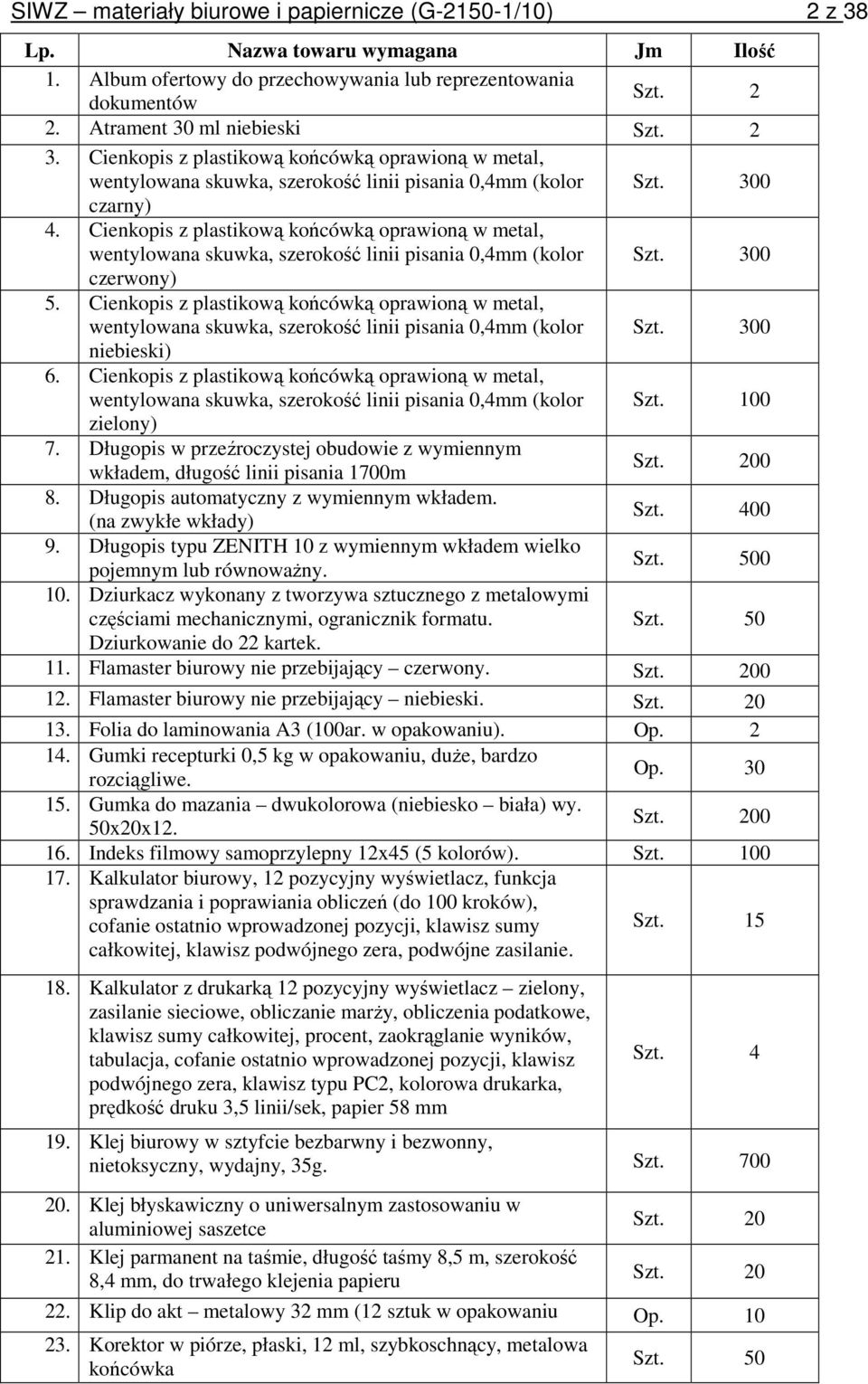 SIWZ – materiały biurowe i papiernicze (G-2150-1/10) 2 z 38

| Lp. | Nazwa towaru wymagana | Jm | Ilość |
|---|---|---|---|
| 1. | Album ofertowy do przechowywania lub reprezentowania dokumentów | Szt. | 2 |
| 2. | Atrament 30 ml niebieski | Szt. | 2 |
| 3. | Cienkopis z plastikową końcówką oprawioną w metal, wentylowana skuwka, szerokość linii pisania 0,4mm (kolor czarny) | Szt. | 300 |
| 4. | Cienkopis z plastikową końcówką oprawioną w metal, wentylowana skuwka, szerokość linii pisania 0,4mm (kolor czerwony) | Szt. | 300 |
| 5. | Cienkopis z plastikową końcówką oprawioną w metal, wentylowana skuwka, szerokość linii pisania 0,4mm (kolor niebieski) | Szt. | 300 |
| 6. | Cienkopis z plastikową końcówką oprawioną w metal, wentylowana skuwka, szerokość linii pisania 0,4mm (kolor zielony) | Szt. | 100 |
| 7. | Długopis w przeźroczystej obudowie z wymiennym wkładem, długość linii pisania 1700m | Szt. | 200 |
| 8. | Długopis automatyczny z wymiennym wkładem. (na zwykłe wkłady) | Szt. | 400 |
| 9. | Długopis typu ZENITH 10 z wymiennym wkładem wielko pojemnym lub równoważny. | Szt. | 500 |
| 10. | Dziurkacz wykonany z tworzywa sztucznego z metalowymi częściami mechanicznymi, ogranicznik formatu. Dziurkowanie do 22 kartek. | Szt. | 50 |
| 11. | Flamaster biurowy nie przebijający – czerwony. | Szt. | 200 |
| 12. | Flamaster biurowy nie przebijający – niebieski. | Szt. | 20 |
| 13. | Folia do laminowania A3 (100ar. w opakowaniu). | Op. | 2 |
| 14. | Gumki recepturki 0,5 kg w opakowaniu, duże, bardzo rozciągliwe. | Op. | 30 |
| 15. | Gumka do mazania – dwukolorowa (niebiesko – biała) wy. 50x20x12. | Szt. | 200 |
| 16. | Indeks filmowy samoprzylepny 12x45 (5 kolorów). | Szt. | 100 |
| 17. | Kalkulator biurowy, 12 pozycyjny wyświetlacz, funkcja sprawdzania i poprawiania obliczeń (do 100 kroków), cofanie ostatnio wprowadzonej pozycji, klawisz sumy całkowitej, klawisz podwójnego zera, podwójne zasilanie. | Szt. | 15 |
| 18. | Kalkulator z drukarką 12 pozycyjny wyświetlacz – zielony, zasilanie sieciowe, obliczanie marży, obliczenia podatkowe, klawisz sumy całkowitej, procent, zaokrąglanie wyników, tabulacja, cofanie ostatnio wprowadzonej pozycji, klawisz podwójnego zera, klawisz typu PC2, kolorowa drukarka, prędkość druku 3,5 linii/sek, papier 58 mm | Szt. | 4 |
| 19. | Klej biurowy w sztyfcie bezbarwny i bezwonny, nietoksyczny, wydajny, 35g. | Szt. | 700 |
| 20. | Klej błyskawiczny o uniwersalnym zastosowaniu w aluminiowej saszetce | Szt. | 20 |
| 21. | Klej parmanent na taśmie, długość taśmy 8,5 m, szerokość 8,4 mm, do trwałego klejenia papieru | Szt. | 20 |
| 22. | Klip do akt – metalowy 32 mm (12 sztuk w opakowaniu | Op. | 10 |
| 23. | Korektor w piórze, płaski, 12 ml, szybkoschnący, metalowa końcówka | Szt. | 50 |